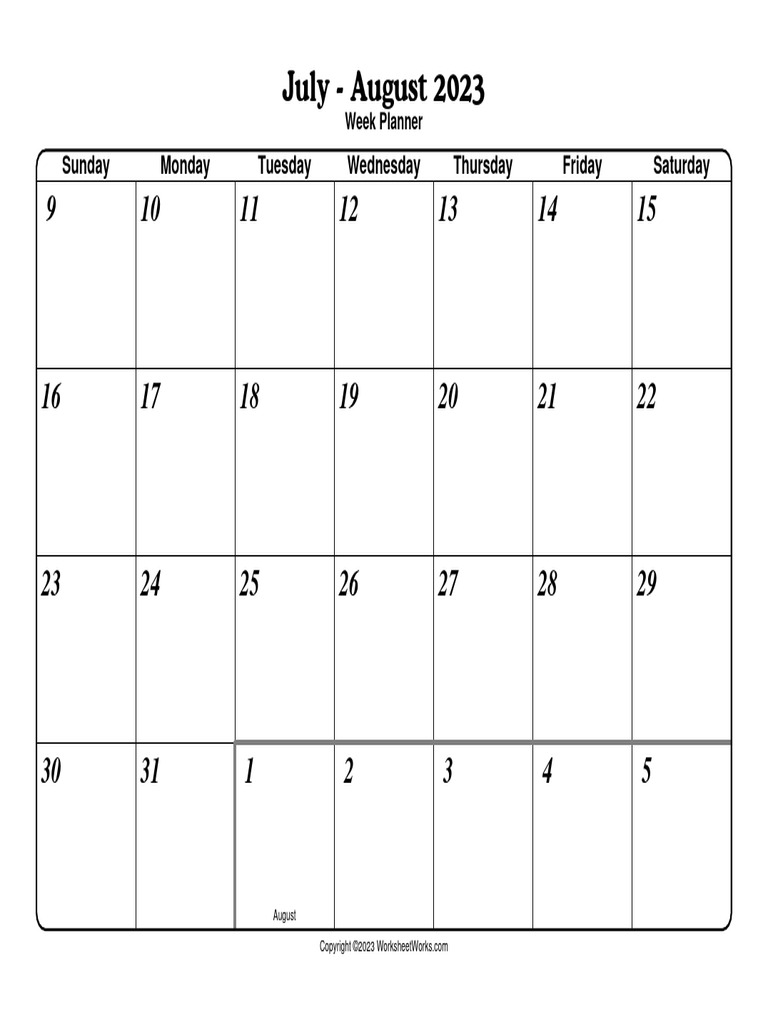 July - August 2023
Week Planner

| Sunday | Monday | Tuesday | Wednesday | Thursday | Friday | Saturday |
|---|---|---|---|---|---|---|
| 9 | 10 | 11 | 12 | 13 | 14 | 15 |
| 16 | 17 | 18 | 19 | 20 | 21 | 22 |
| 23 | 24 | 25 | 26 | 27 | 28 | 29 |
| 30 | 31 | 1 August | 2 | 3 | 4 | 5 |

Copyright ©2023 WorksheetWorks.com